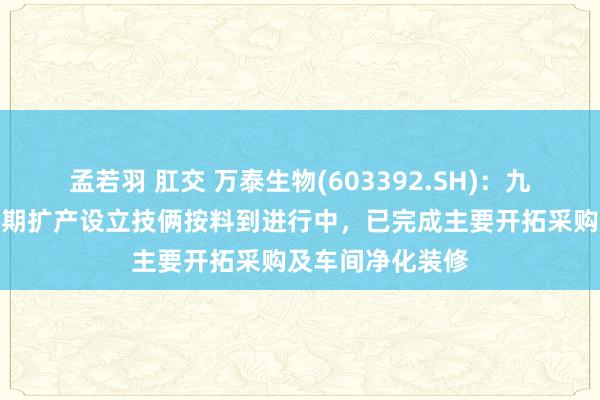 孟若羽 肛交 万泰生物(603392.SH)：九
期扩产设立技俩按料到进行中，已完成主要开拓采购
主要开拓采购及车间净化装修